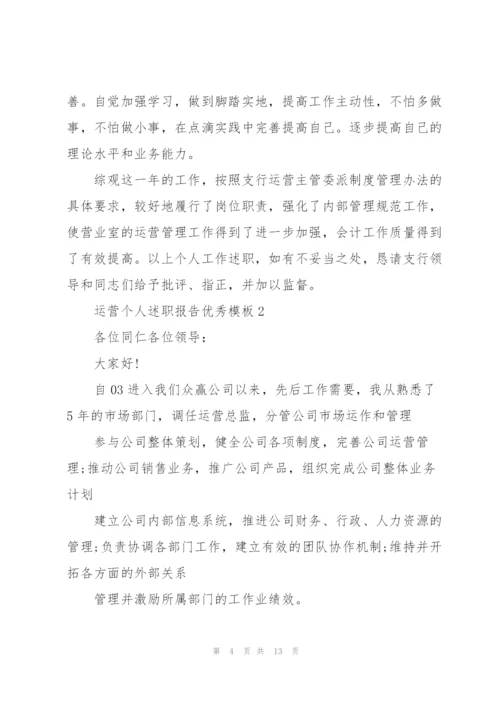 善。自觉加强学习，做到脚踏实地，提高工作主动性，不怕多做事，不怕做小事，在点滴实践中完善提高自己。逐步提高自己的理论水平和业务能力。

综观这一年的工作，按照支行运营主管委派制度管理办法的具体要求，较好地履行了岗位职责，强化了内部管理规范工作，使营业室的运营管理工作得到了进一步加强，会计工作质量得到了有效提高。以上个人工作述职，如有不妥当之处，恳请支行领导和同志们给予批评、指正，并加以监督。

运营个人述职报告优秀模板 2

各位同仁各位领导：

大家好!

自 03 进入我们众赢公司以来，先后工作需要，我从熟悉了 5 年的市场部门，调任运营总监，分管公司市场运作和管理

参与公司整体策划，健全公司各项制度，完善公司运营管理;推动公司销售业务，推广公司产品，组织完成公司整体业务计划

建立公司内部信息系统，推进公司财务、行政、人力资源的管理;负责协调各部门工作，建立有效的团队协作机制;维持并开拓各方面的外部关系

管理并激励所属部门的工作业绩效。

第 4 页 共 13 页